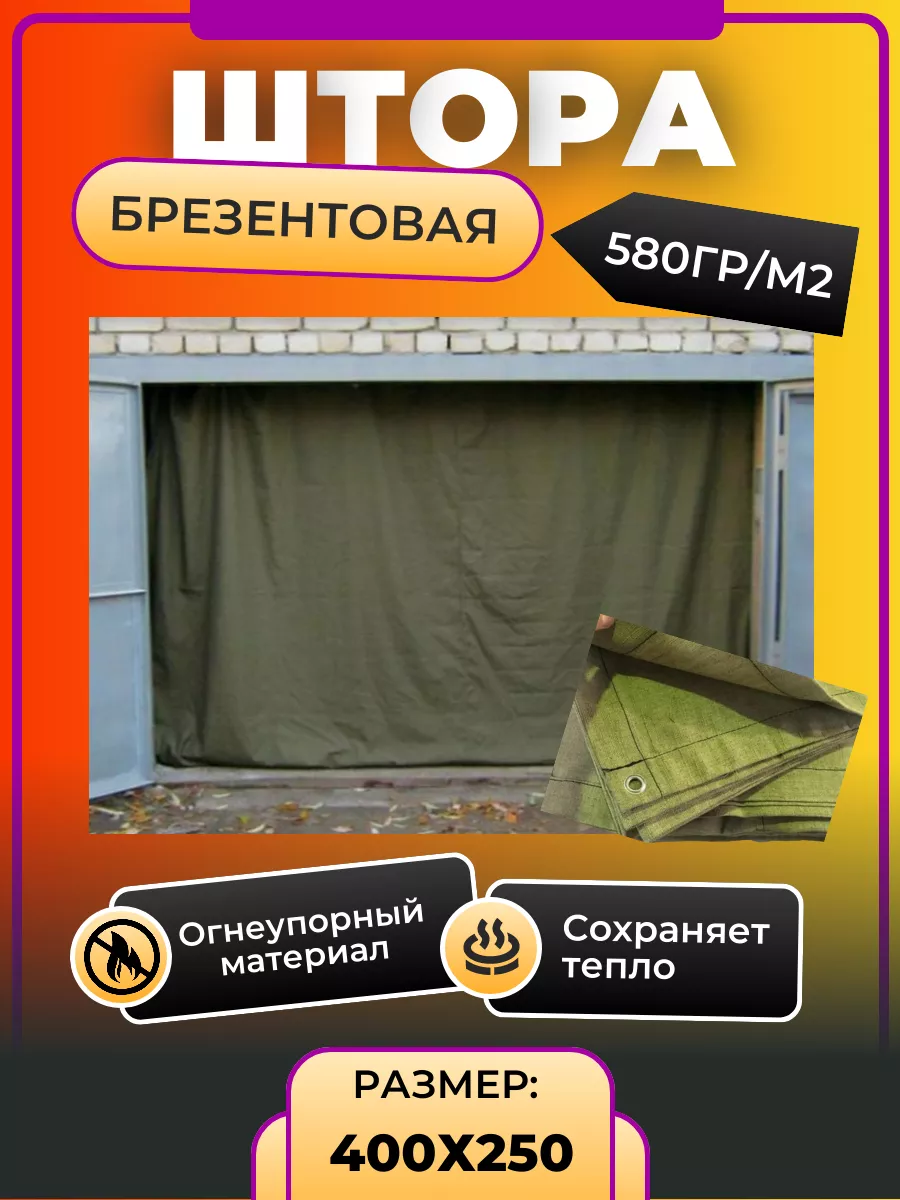 ШТОРА

БРЕЗЕНТОВАЯ

580ГР/М2

Огнеупорный материал

Сохраняет тепло

РАЗМЕР:

400Х250